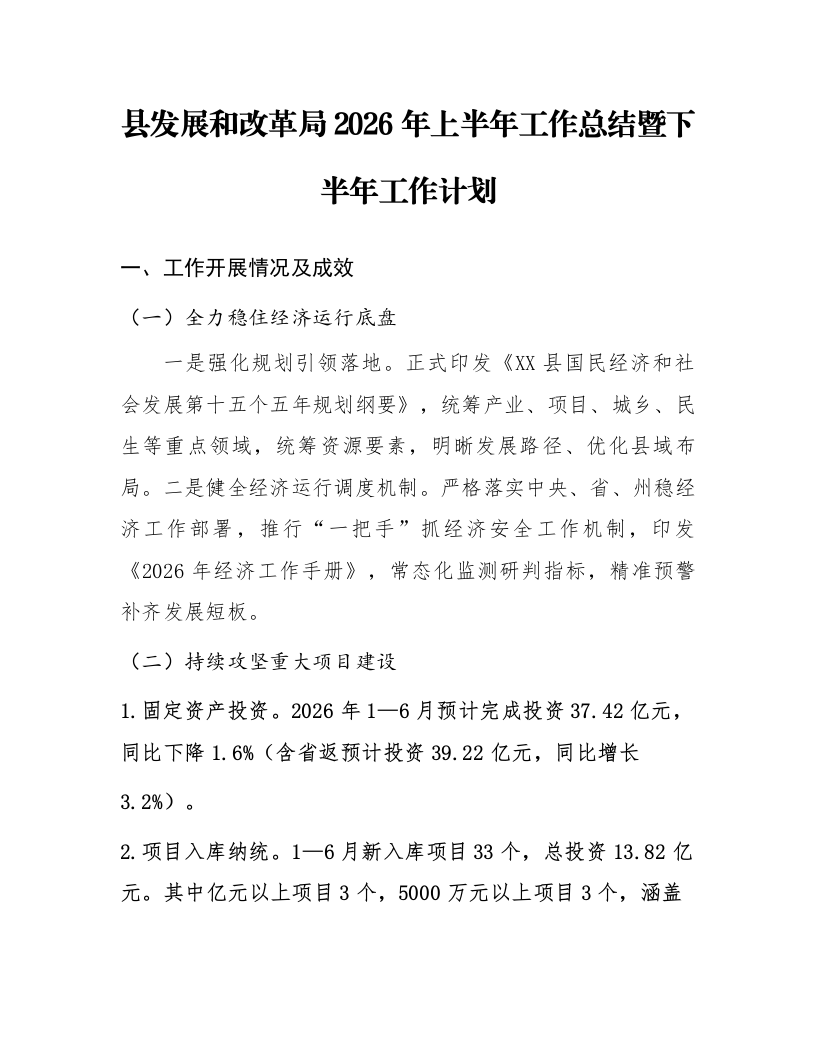 县发展和改革局2026年上半年工作总结暨下半年工作计划

一、工作开展情况及成效

（一）全力稳住经济运行底盘

一是强化规划引领落地。正式印发《XX县国民经济和社会发展第十五个五年规划纲要》，统筹产业、项目、城乡、民生等重点领域，统筹资源要素，明晰发展路径、优化县域布局。二是健全经济运行调度机制。严格落实中央、省、州稳经济工作部署，推行“一把手”抓经济安全工作机制，印发《2026年经济工作手册》，常态化监测研判指标，精准预警补齐发展短板。

（二）持续攻坚重大项目建设

1.固定资产投资。2026年1—6月预计完成投资37.42亿元，同比下降1.6%（含省返预计投资39.22亿元，同比增长3.2%）。

2.项目入库纳统。1—6月新入库项目33个，总投资13.82亿元。其中亿元以上项目3个，5000万元以上项目3个，涵盖